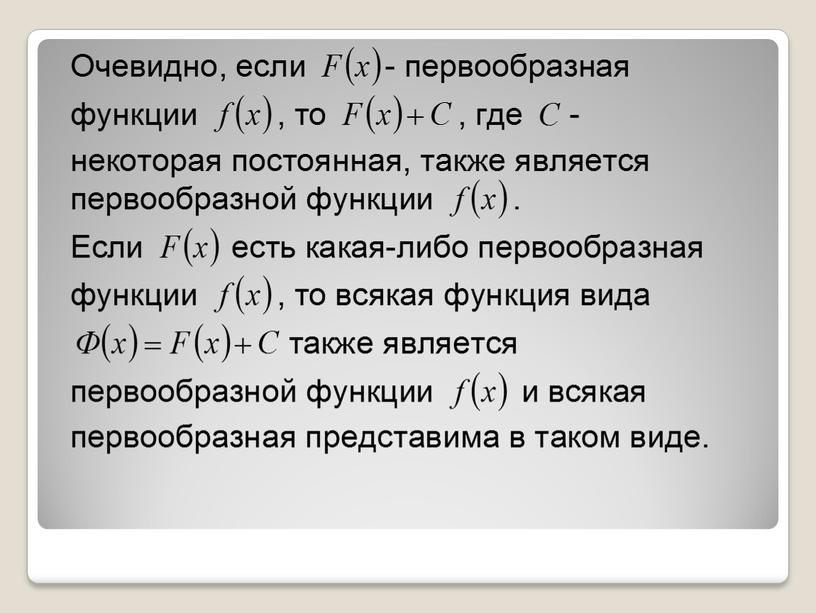 Очевидно, если $F(x)$- первообразная функции $f(x)$, то $F(x)+C$, где $C$ - некоторая постоянная, также является первообразной функции $f(x)$.

Если $F(x)$ есть какая-либо первообразная функции $f(x)$, то всякая функция вида $\Phi(x)=F(x)+C$ также является первообразной функции $f(x)$ и всякая первообразная представима в таком виде.